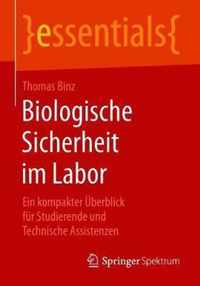 }essentials{

Thomas Binz

Biologische Sicherheit im Labor

Ein kompakter Überblick für Studierende und Technische Assistenzen

Springer Spektrum